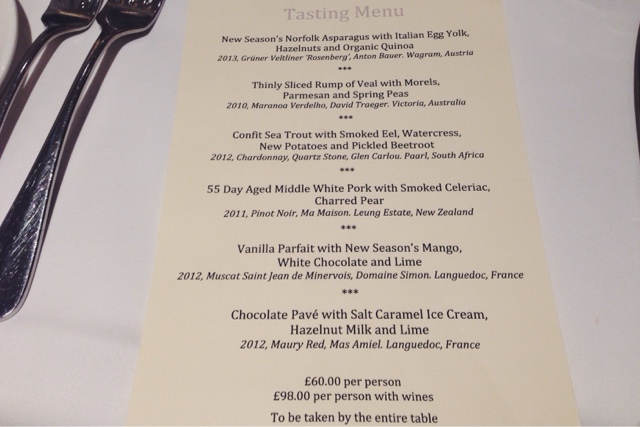 Tasting Menu

New Season's Norfolk Asparagus with Italian Egg Yolk, Hazelnuts and Organic Quinoa
2013, Grüner Veltliner 'Rosenberg', Anton Bauer. Wagram, Austria

***

Thinly Sliced Rump of Veal with Morels, Parmesan and Spring Peas
2010, Maranoa Verdelho, David Traeger. Victoria, Australia

***

Confit Sea Trout with Smoked Eel, Watercress, New Potatoes and Pickled Beetroot
2012, Chardonnay, Quartz Stone, Glen Carlou. Paarl, South Africa

***

55 Day Aged Middle White Pork with Smoked Celeriac, Charred Pear
2011, Pinot Noir, Ma Maison. Leung Estate, New Zealand

***

Vanilla Parfait with New Season's Mango, White Chocolate and Lime
2012, Muscat Saint Jean de Minervois, Domaine Simon. Languedoc, France

***

Chocolate Pavé with Salt Caramel Ice Cream, Hazelnut Milk and Lime
2012, Maury Red, Mas Amiel. Languedoc, France

£60.00 per person
£98.00 per person with wines

To be taken by the entire table